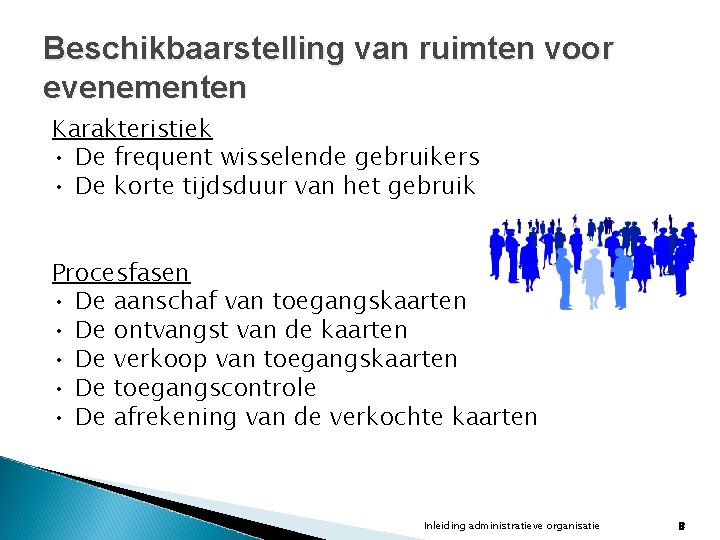 Beschikbaarstelling van ruimten voor evenementen

Karakteristiek
• De frequent wisselende gebruikers
• De korte tijdsduur van het gebruik

Procesfasen
• De aanschaf van toegangskaarten
• De ontvangst van de kaarten
• De verkoop van toegangskaarten
• De toegangscontrole
• De afrekening van de verkochte kaarten

Inleiding administratieve organisatie

8